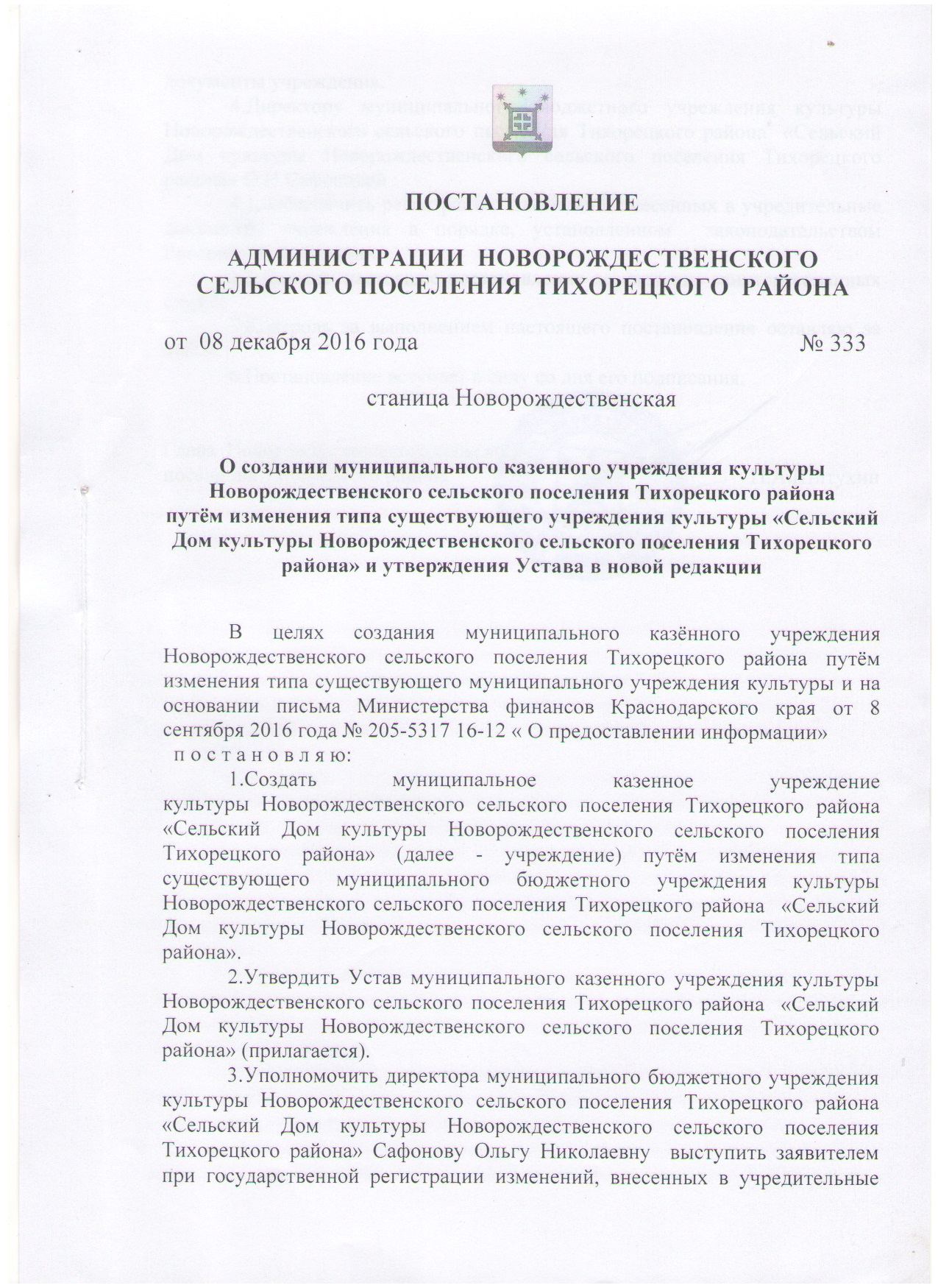 ПОСТАНОВЛЕНИЕ

АДМИНИСТРАЦИИ НОВОРОЖДЕСТВЕНСКОГО СЕЛЬСКОГО ПОСЕЛЕНИЯ ТИХОРЕЦКОГО РАЙОНА

от 08 декабря 2016 года № 333

станица Новорождественская

О создании муниципального казенного учреждения культуры Новорождественского сельского поселения Тихорецкого района путём изменения типа существующего учреждения культуры «Сельский Дом культуры Новорождественского сельского поселения Тихорецкого района» и утверждения Устава в новой редакции

В целях создания муниципального казённого учреждения Новорождественского сельского поселения Тихорецкого района путём изменения типа существующего муниципального учреждения культуры и на основании письма Министерства финансов Краснодарского края от 8 сентября 2016 года № 205-5317 16-12 « О предоставлении информации» п о с т а н о в л я ю:

1.Создать муниципальное казенное учреждение культуры Новорождественского сельского поселения Тихорецкого района «Сельский Дом культуры Новорождественского сельского поселения Тихорецкого района» (далее - учреждение) путём изменения типа существующего муниципального бюджетного учреждения культуры Новорождественского сельского поселения Тихорецкого района «Сельский Дом культуры Новорождественского сельского поселения Тихорецкого района».

2.Утвердить Устав муниципального казенного учреждения культуры Новорождественского сельского поселения Тихорецкого района «Сельский Дом культуры Новорождественского сельского поселения Тихорецкого района» (прилагается).

3.Уполномочить директора муниципального бюджетного учреждения культуры Новорождественского сельского поселения Тихорецкого района «Сельский Дом культуры Новорождественского сельского поселения Тихорецкого района» Сафонову Ольгу Николаевну выступить заявителем при государственной регистрации изменений, внесенных в учредительные